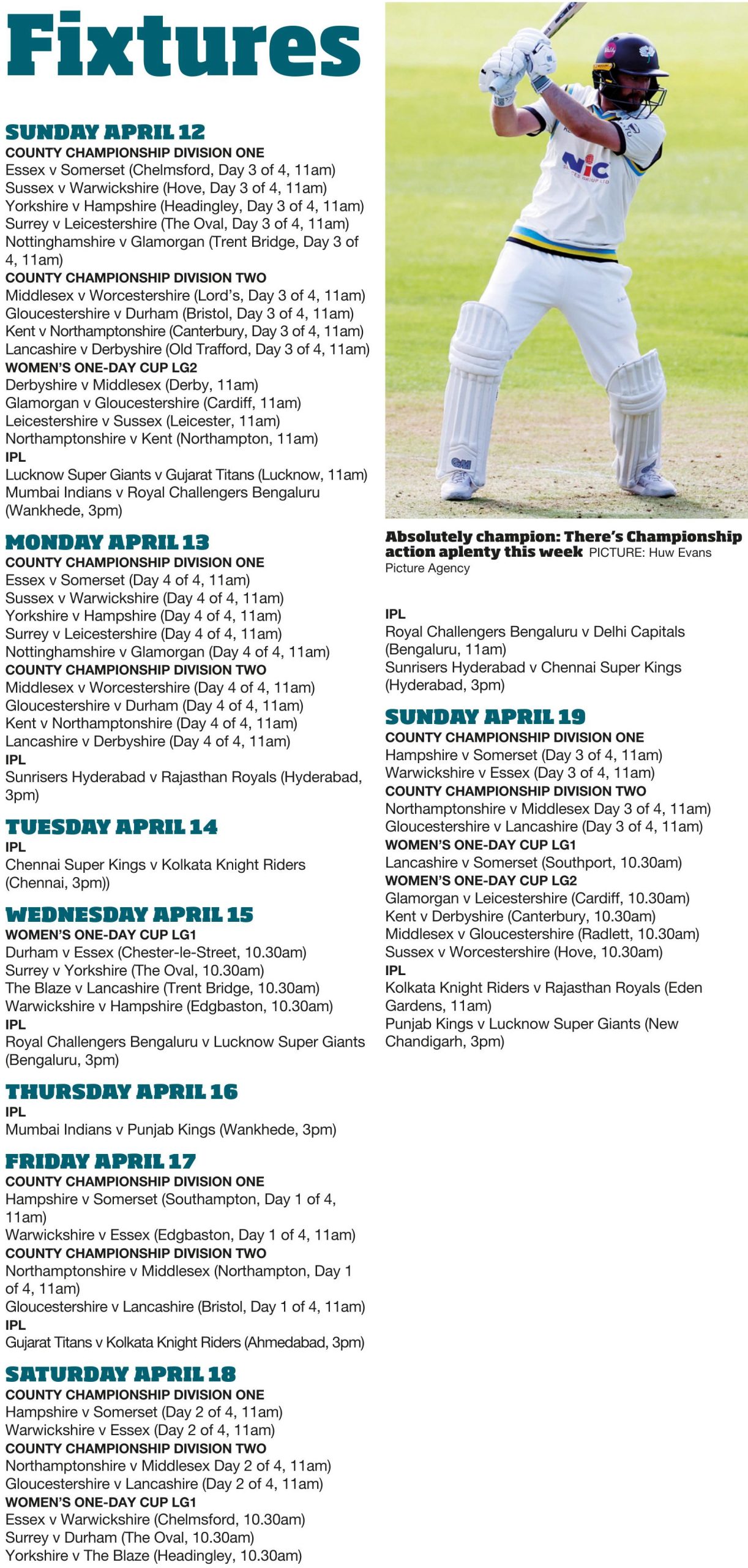 Fixtures

SUNDAY APRIL 12
COUNTY CHAMPIONSHIP DIVISION ONE
Essex v Somerset (Chelmsford, Day 3 of 4, 11am)
Sussex v Warwickshire (Hove, Day 3 of 4, 11am)
Yorkshire v Hampshire (Headingley, Day 3 of 4, 11am)
Surrey v Leicestershire (The Oval, Day 3 of 4, 11am)
Nottinghamshire v Glamorgan (Trent Bridge, Day 3 of 4, 11am)
COUNTY CHAMPIONSHIP DIVISION TWO
Middlesex v Worcestershire (Lord's, Day 3 of 4, 11am)
Gloucestershire v Durham (Bristol, Day 3 of 4, 11am)
Kent v Northamptonshire (Canterbury, Day 3 of 4, 11am)
Lancashire v Derbyshire (Old Trafford, Day 3 of 4, 11am)
WOMEN'S ONE-DAY CUP LG2
Derbyshire v Middlesex (Derby, 11am)
Glamorgan v Gloucestershire (Cardiff, 11am)
Leicestershire v Sussex (Leicester, 11am)
Northamptonshire v Kent (Northampton, 11am)
IPL
Lucknow Super Giants v Gujarat Titans (Lucknow, 11am)
Mumbai Indians v Royal Challengers Bengaluru (Wankhede, 3pm)

MONDAY APRIL 13
COUNTY CHAMPIONSHIP DIVISION ONE
Essex v Somerset (Day 4 of 4, 11am)
Sussex v Warwickshire (Day 4 of 4, 11am)
Yorkshire v Hampshire (Day 4 of 4, 11am)
Surrey v Leicestershire (Day 4 of 4, 11am)
Nottinghamshire v Glamorgan (Day 4 of 4, 11am)
COUNTY CHAMPIONSHIP DIVISION TWO
Middlesex v Worcestershire (Day 4 of 4, 11am)
Gloucestershire v Durham (Day 4 of 4, 11am)
Kent v Northamptonshire (Day 4 of 4, 11am)
Lancashire v Derbyshire (Day 4 of 4, 11am)
IPL
Sunrisers Hyderabad v Rajasthan Royals (Hyderabad, 3pm)

TUESDAY APRIL 14
IPL
Chennai Super Kings v Kolkata Knight Riders (Chennai, 3pm))

WEDNESDAY APRIL 15
WOMEN'S ONE-DAY CUP LG1
Durham v Essex (Chester-le-Street, 10.30am)
Surrey v Yorkshire (The Oval, 10.30am)
The Blaze v Lancashire (Trent Bridge, 10.30am)
Warwickshire v Hampshire (Edgbaston, 10.30am)
IPL
Royal Challengers Bengaluru v Lucknow Super Giants (Bengaluru, 3pm)

THURSDAY APRIL 16
IPL
Mumbai Indians v Punjab Kings (Wankhede, 3pm)

FRIDAY APRIL 17
COUNTY CHAMPIONSHIP DIVISION ONE
Hampshire v Somerset (Southampton, Day 1 of 4, 11am)
Warwickshire v Essex (Edgbaston, Day 1 of 4, 11am)
COUNTY CHAMPIONSHIP DIVISION TWO
Northamptonshire v Middlesex (Northampton, Day 1 of 4, 11am)
Gloucestershire v Lancashire (Bristol, Day 1 of 4, 11am)
IPL
Gujarat Titans v Kolkata Knight Riders (Ahmedabad, 3pm)

SATURDAY APRIL 18
COUNTY CHAMPIONSHIP DIVISION ONE
Hampshire v Somerset (Day 2 of 4, 11am)
Warwickshire v Essex (Day 2 of 4, 11am)
COUNTY CHAMPIONSHIP DIVISION TWO
Northamptonshire v Middlesex Day 2 of 4, 11am)
Gloucestershire v Lancashire (Day 2 of 4, 11am)
WOMEN'S ONE-DAY CUP LG1
Essex v Warwickshire (Chelmsford, 10.30am)
Surrey v Durham (The Oval, 10.30am)
Yorkshire v The Blaze (Headingley, 10.30am)

NIC

Absolutely champion: There's Championship action aplenty this week PICTURE: Huw Evans Picture Agency

IPL
Royal Challengers Bengaluru v Delhi Capitals (Bengaluru, 11am)
Sunrisers Hyderabad v Chennai Super Kings (Hyderabad, 3pm)

SUNDAY APRIL 19
COUNTY CHAMPIONSHIP DIVISION ONE
Hampshire v Somerset (Day 3 of 4, 11am)
Warwickshire v Essex (Day 3 of 4, 11am)
COUNTY CHAMPIONSHIP DIVISION TWO
Northamptonshire v Middlesex Day 3 of 4, 11am)
Gloucestershire v Lancashire (Day 3 of 4, 11am)
WOMEN'S ONE-DAY CUP LG1
Lancashire v Somerset (Southport, 10.30am)
WOMEN'S ONE-DAY CUP LG2
Glamorgan v Leicestershire (Cardiff, 10.30am)
Kent v Derbyshire (Canterbury, 10.30am)
Middlesex v Gloucestershire (Radlett, 10.30am)
Sussex v Worcestershire (Hove, 10.30am)
IPL
Kolkata Knight Riders v Rajasthan Royals (Eden Gardens, 11am)
Punjab Kings v Lucknow Super Giants (New Chandigarh, 3pm)